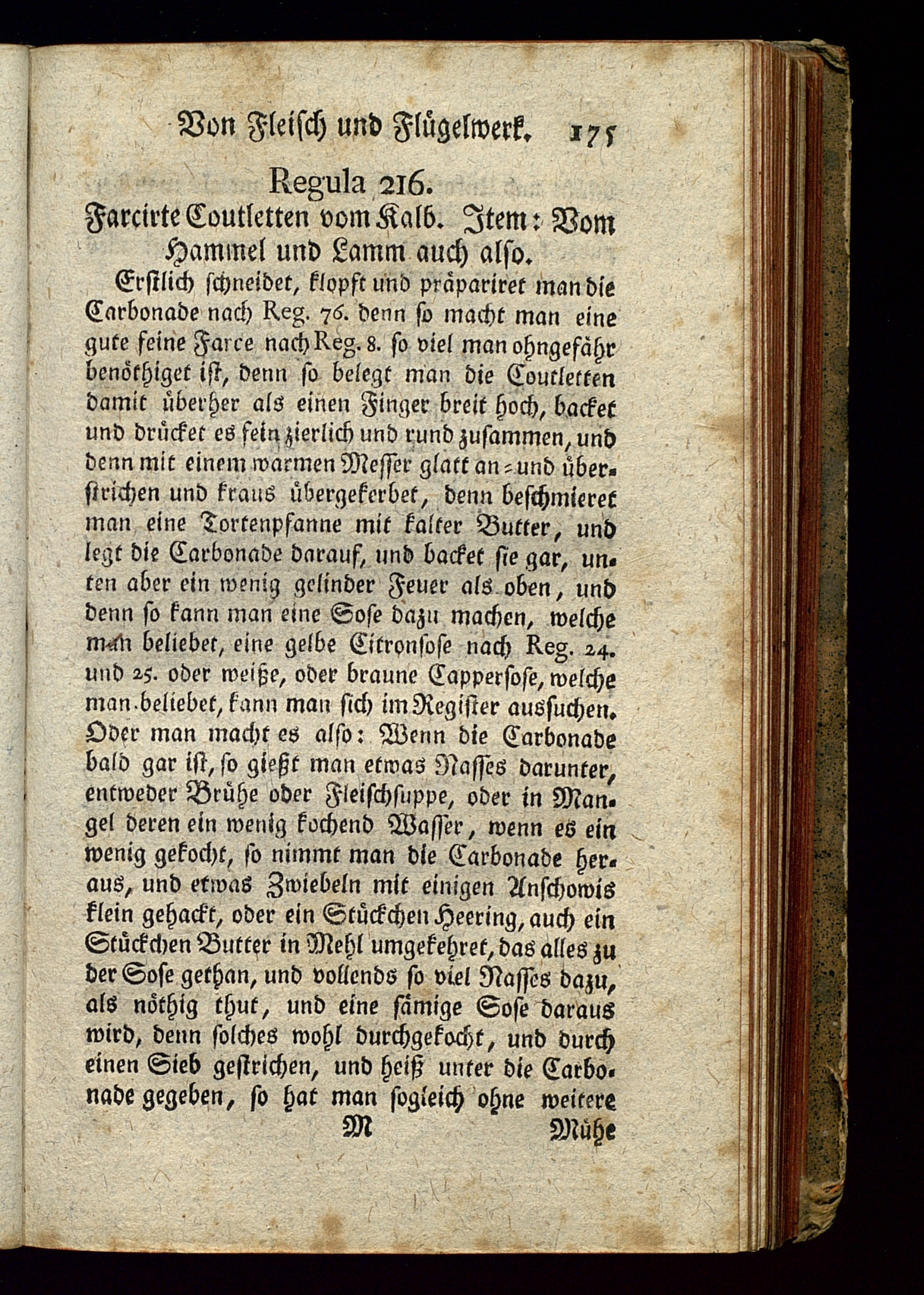 Von Fleisch und Flügelwerk. 175

Regula 216.

Farcirte Coutletten vom Kalb. Item: Vom Hammel und Lamm auch also.

Erstlich schneidet, klopft und präpariret man die Carbonade nach Reg. 76. denn so macht man eine gute feine Farce nach Reg. 8. so viel man ohngefähr benöthiget ist, denn so belegt man die Coutletten damit überher als einen Finger breit hoch, backet und drücket es fein zierlich und rund zusammen, und denn mit einem warmen Messer glatt an- und überstrichen und kraus übergekerbet, denn beschmieret man eine Tortenpfanne mit kalter Butter, und legt die Carbonade darauf, und backet sie gar, unten aber ein wenig gelinder Feuer als oben, und denn so kann man eine Sose dazu machen, welche man beliebet, eine gelbe Citronsose nach Reg. 24. und 25. oder weiße, oder braune Cappersose, welche man beliebet, kann man sich im Register aussuchen. Oder man macht es also: Wenn die Carbonade bald gar ist, so gießt man etwas Nasses darunter, entweder Brühe oder Fleischsuppe, oder in Mangel deren ein wenig kochend Wasser, wenn es ein wenig gekocht, so nimmt man die Carbonade heraus, und etwas Zwiebeln mit einigen Anschowis klein gehackt, oder ein Stückchen Heering, auch ein Stückchen Butter in Mehl umgekehret, das alles zu der Sose gethan, und vollends so viel Nasses dazu, als nöthig thut, und eine sämige Sose daraus wird, denn solches wohl durchgekocht, und durch einen Sieb gestrichen, und heiß unter die Carbonade gegeben, so hat man sogleich ohne weitere

M Mühe